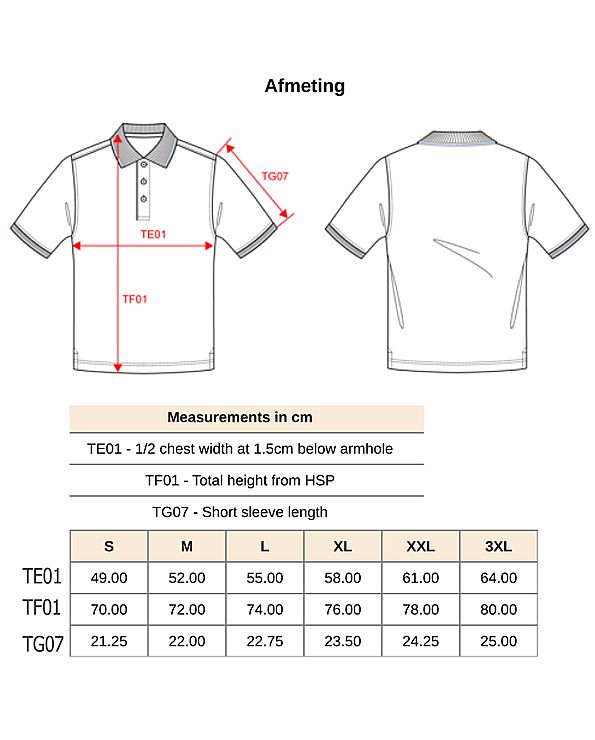 Afmeting

TG07

TE01

TF01

Measurements in cm

TE01 - 1/2 chest width at 1.5cm below armhole

TF01 - Total height from HSP

TG07 - Short sleeve length

| | S | M | L | XL | XXL | 3XL |
|---|---|---|---|---|---|---|
| TE01 | 49.00 | 52.00 | 55.00 | 58.00 | 61.00 | 64.00 |
| TF01 | 70.00 | 72.00 | 74.00 | 76.00 | 78.00 | 80.00 |
| TG07 | 21.25 | 22.00 | 22.75 | 23.50 | 24.25 | 25.00 |